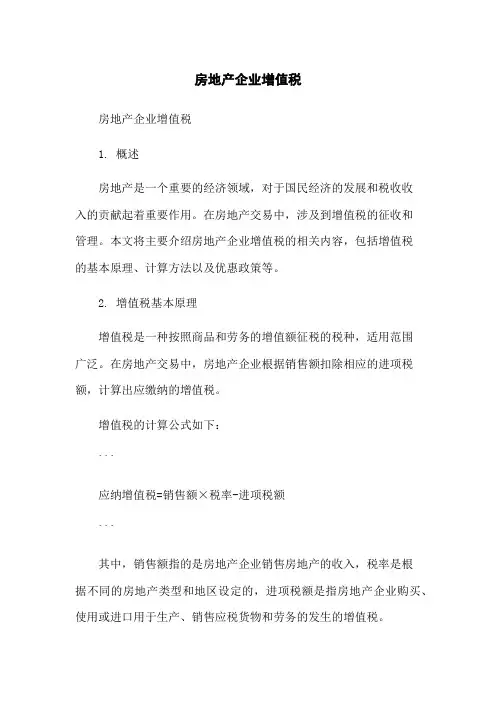 房地产企业增值税

房地产企业增值税

1. 概述

房地产是一个重要的经济领域，对于国民经济的发展和税收收入的贡献起着重要作用。在房地产交易中，涉及到增值税的征收和管理。本文将主要介绍房地产企业增值税的相关内容，包括增值税的基本原理、计算方法以及优惠政策等。

2. 增值税基本原理

增值税是一种按照商品和劳务的增值额征税的税种，适用范围广泛。在房地产交易中，房地产企业根据销售额扣除相应的进项税额，计算出应缴纳的增值税。

增值税的计算公式如下：

```

应纳增值税=销售额×税率-进项税额

```

其中，销售额指的是房地产企业销售房地产的收入，税率是根据不同的房地产类型和地区设定的，进项税额是指房地产企业购买、使用或进口用于生产、销售应税货物和劳务的发生的增值税。